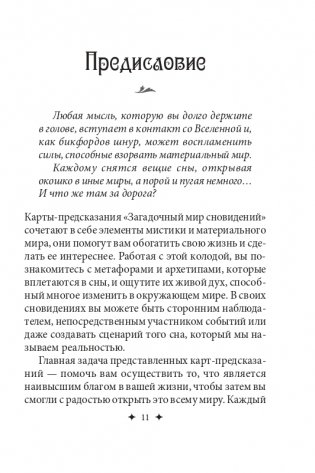 Предисловие

Любая мысль, которую вы долго держите в голове, вступает в контакт со Вселенной и, как бикфордов шнур, может воспламенить силы, способные взорвать материальный мир.

Каждому снятся вещие сны, открывая окошко в иные миры, а порой и пугая немного… И что же там за дорога?

Карты-предсказания «Загадочный мир сновидений» сочетают в себе элементы мистики и материального мира, они помогут вам обогатить свою жизнь и сделать ее интереснее. Работая с этой колодой, вы познакомитесь с метафорами и архетипами, которые вплетаются в сны, и ощутите их живой дух, способный многое изменить в окружающем мире. В своих сновидениях вы можете быть сторонним наблюдателем, непосредственным участником событий или даже создавать сценарий того сна, который мы называем реальностью.

Главная задача представленных карт-предсказаний — помочь вам осуществить то, что является наивысшим благом в вашей жизни, чтобы затем вы смогли с радостью открыть это всему миру. Каждый

✦ 11 ✦